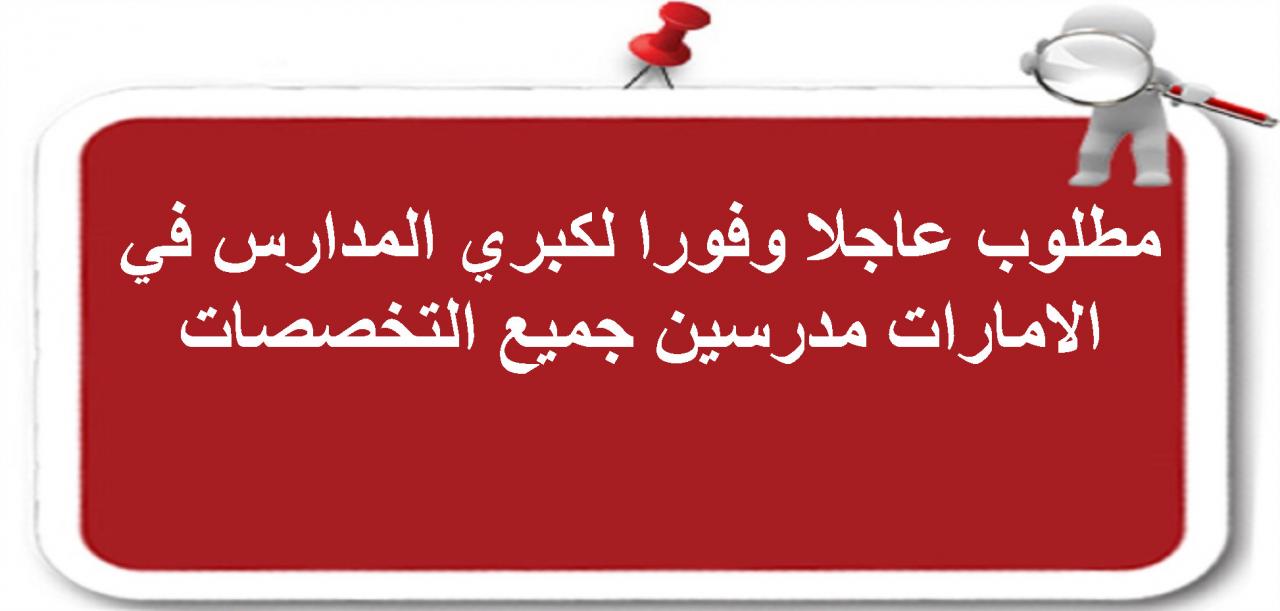 مطلوب عاجلا وفورا لكبري المدارس في الامارات مدرسين جميع التخصصات